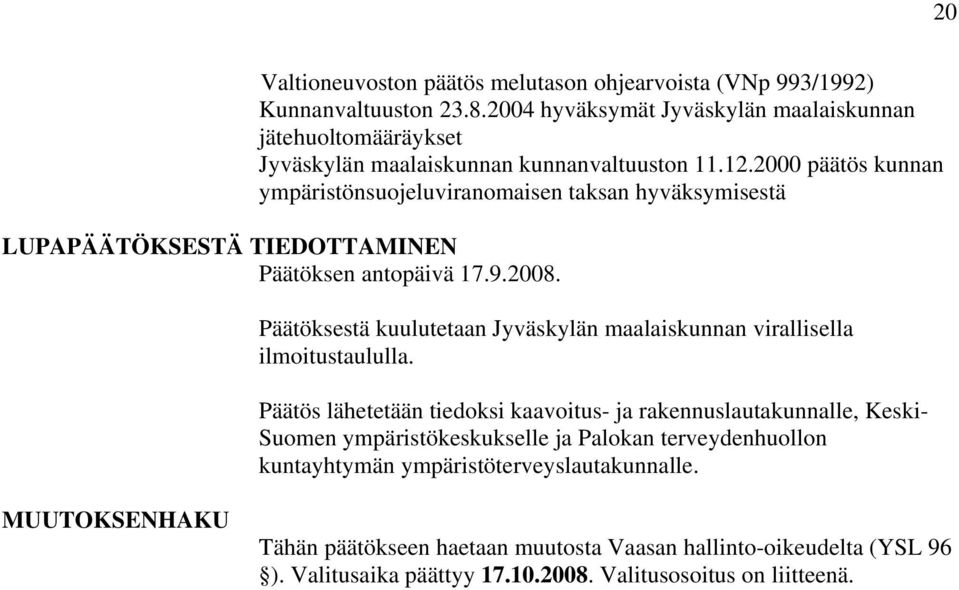 20

Valtioneuvoston päätös melutason ohjearvoista (VNp 993/1992)
Kunnanvaltuuston 23.8.2004 hyväksymät Jyväskylän maalaiskunnan jätehuoltomääräykset
Jyväskylän maalaiskunnan kunnanvaltuuston 11.12.2000 päätös kunnan ympäristönsuojeluviranomaisen taksan hyväksymisestä

LUPAPÄÄTÖKSESTÄ TIEDOTTAMINEN

Päätöksen antopäivä 17.9.2008.

Päätöksestä kuulutetaan Jyväskylän maalaiskunnan virallisella ilmoitustaululla.

Päätös lähetetään tiedoksi kaavoitus- ja rakennuslautakunnalle, Keski-Suomen ympäristökeskukselle ja Palokan terveydenhuollon kuntayhtymän ympäristöterveyslautakunnalle.

MUUTOKSENHAKU

Tähän päätökseen haetaan muutosta Vaasan hallinto-oikeudelta (YSL 96 §). Valitusaika päättyy 17.10.2008. Valitusosoitus on liitteenä.